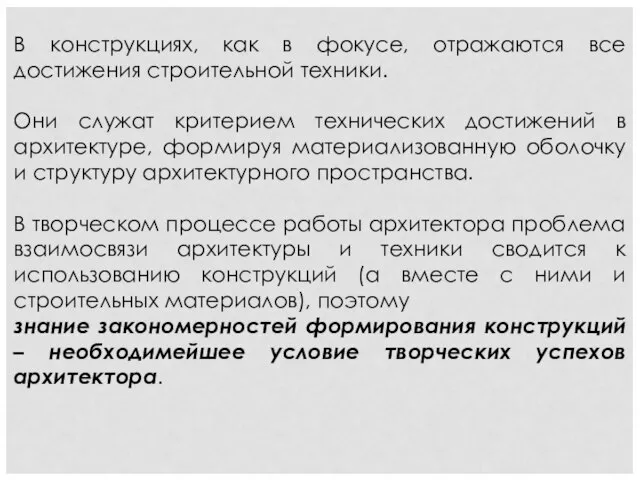 В конструкциях, как в фокусе, отражаются все достижения строительной техники.

Они служат критерием технических достижений в архитектуре, формируя материализованную оболочку и структуру архитектурного пространства.

В творческом процессе работы архитектора проблема взаимосвязи архитектуры и техники сводится к использованию конструкций (а вместе с ними и строительных материалов), поэтому
знание закономерностей формирования конструкций – необходимейшее условие творческих успехов архитектора.